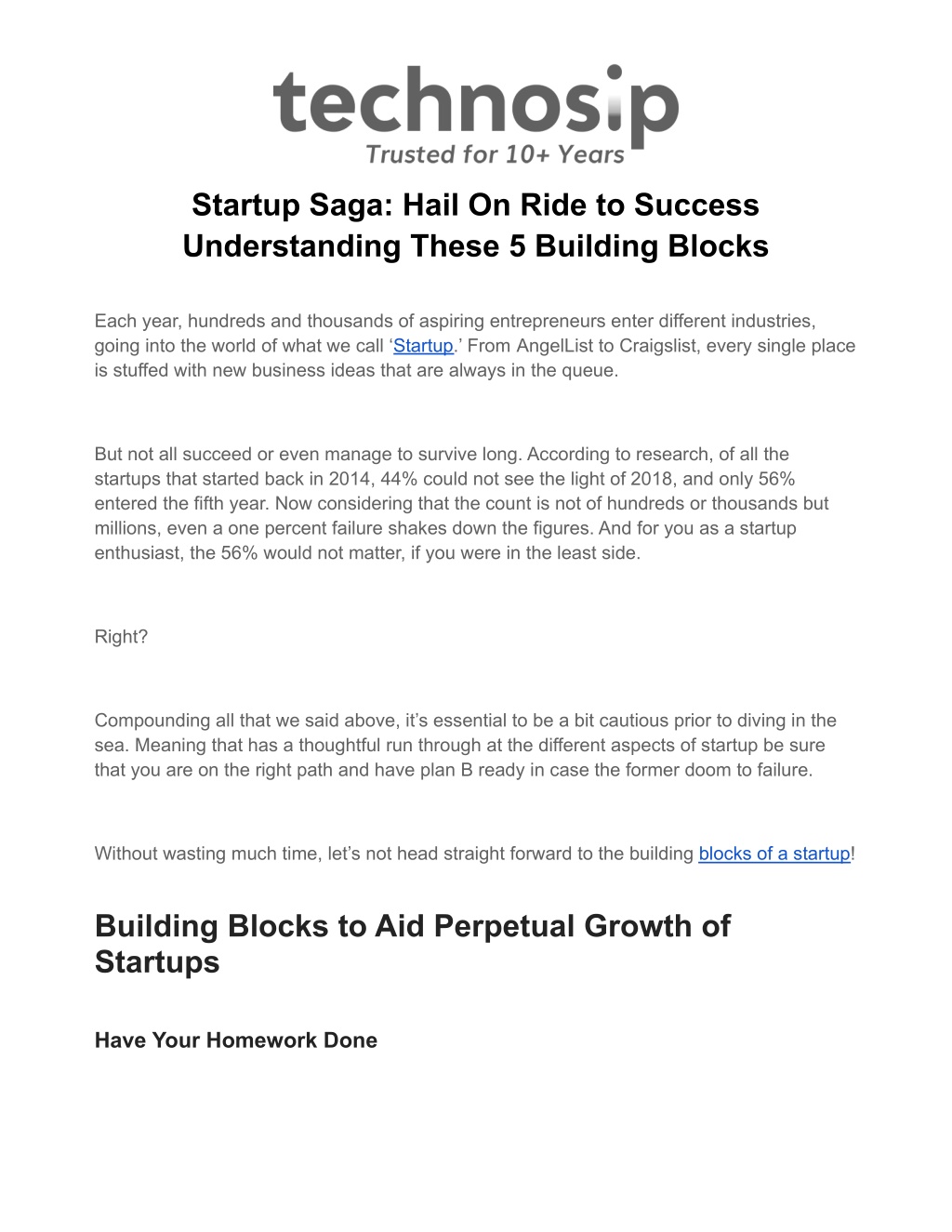 technosip
Trusted for 10+ Years

Startup Saga: Hail On Ride to Success Understanding These 5 Building Blocks

Each year, hundreds and thousands of aspiring entrepreneurs enter different industries, going into the world of what we call ‘Startup.’ From AngelList to Craigslist, every single place is stuffed with new business ideas that are always in the queue.

But not all succeed or even manage to survive long. According to research, of all the startups that started back in 2014, 44% could not see the light of 2018, and only 56% entered the fifth year. Now considering that the count is not of hundreds or thousands but millions, even a one percent failure shakes down the figures. And for you as a startup enthusiast, the 56% would not matter, if you were in the least side.

Right?

Compounding all that we said above, it’s essential to be a bit cautious prior to diving in the sea. Meaning that has a thoughtful run through at the different aspects of startup be sure that you are on the right path and have plan B ready in case the former doom to failure.

Without wasting much time, let’s not head straight forward to the building blocks of a startup!

Building Blocks to Aid Perpetual Growth of Startups

Have Your Homework Done